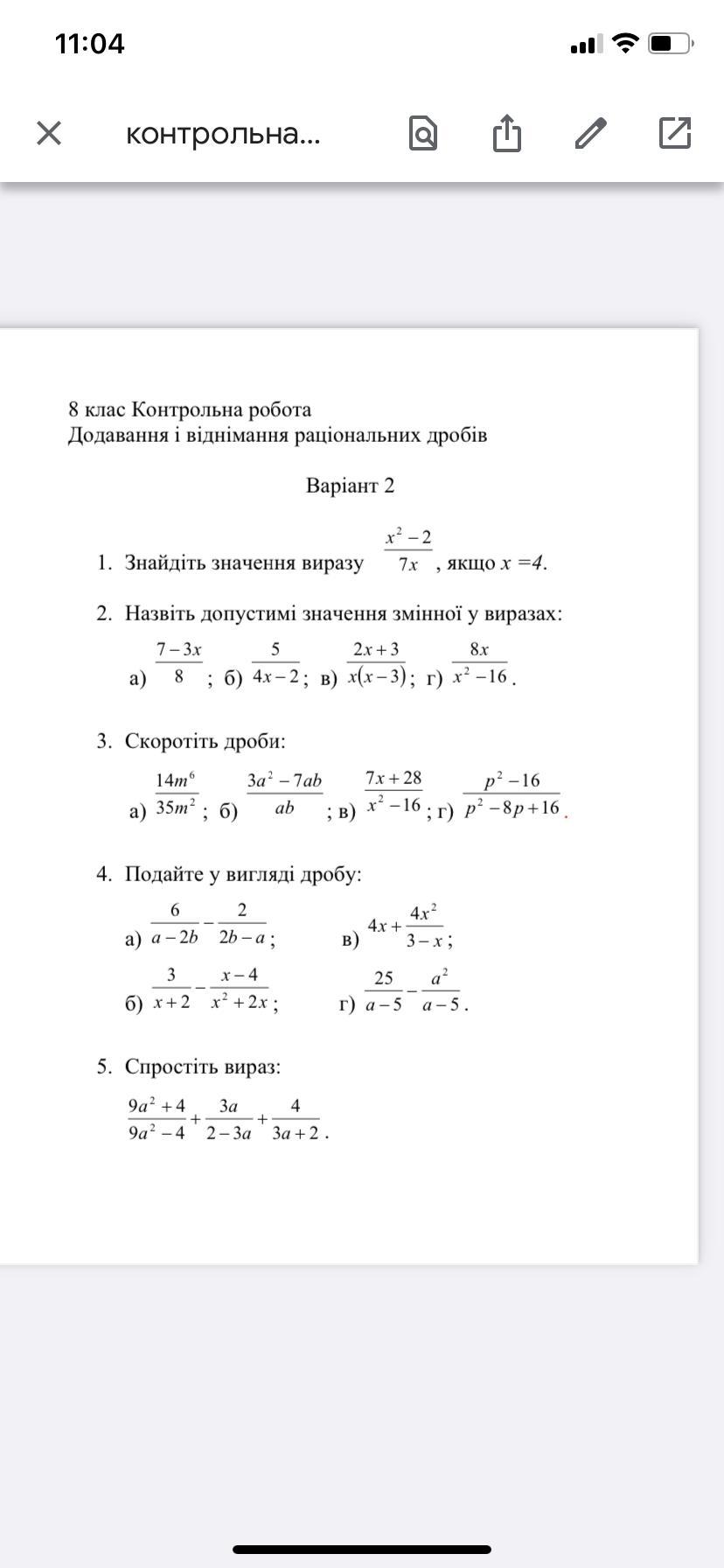 11:04

контрольна...

8 клас Контрольна робота
Додавання і віднімання раціональних дробів

Варіант 2

1. Знайдіть значення виразу $\frac{x^2-2}{7x}$, якщо $x=4$.

2. Назвіть допустимі значення змінної у виразах:
а) $\frac{7-3x}{8}$; б) $\frac{5}{4x-2}$; в) $\frac{2x+3}{x(x-3)}$; г) $\frac{8x}{x^2-16}$.

3. Скоротіть дроби:
а) $\frac{14m^6}{35m^2}$; б) $\frac{3a^2-7ab}{ab}$; в) $\frac{7x+28}{x^2-16}$; г) $\frac{p^2-16}{p^2-8p+16}$.

4. Подайте у вигляді дробу:
а) $\frac{6}{a-2b}-\frac{2}{2b-a}$;
в) $4x+\frac{4x^2}{3-x}$;
б) $\frac{3}{x+2}-\frac{x-4}{x^2+2x}$;
г) $\frac{25}{a-5}-\frac{a^2}{a-5}$.

5. Спростіть вираз:
$\frac{9a^2+4}{9a^2-4}+\frac{3a}{2-3a}+\frac{4}{3a+2}$.